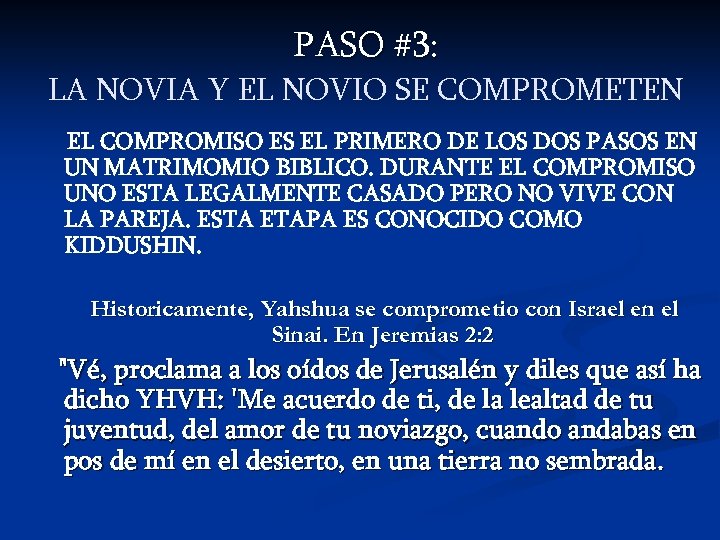 PASO #3:
LA NOVIA Y EL NOVIO SE COMPROMETEN

EL COMPROMISO ES EL PRIMERO DE LOS DOS PASOS EN UN MATRIMOMIO BIBLICO. DURANTE EL COMPROMISO UNO ESTA LEGALMENTE CASADO PERO NO VIVE CON LA PAREJA. ESTA ETAPA ES CONOCIDO COMO KIDDUSHIN.

Historicamente, Yahshua se comprometio con Israel en el Sinai. En Jeremias 2:2

"Vé, proclama a los oídos de Jerusalén y diles que así ha dicho YHVH: 'Me acuerdo de ti, de la lealtad de tu juventud, del amor de tu noviazgo, cuando andabas en pos de mí en el desierto, en una tierra no sembrada.